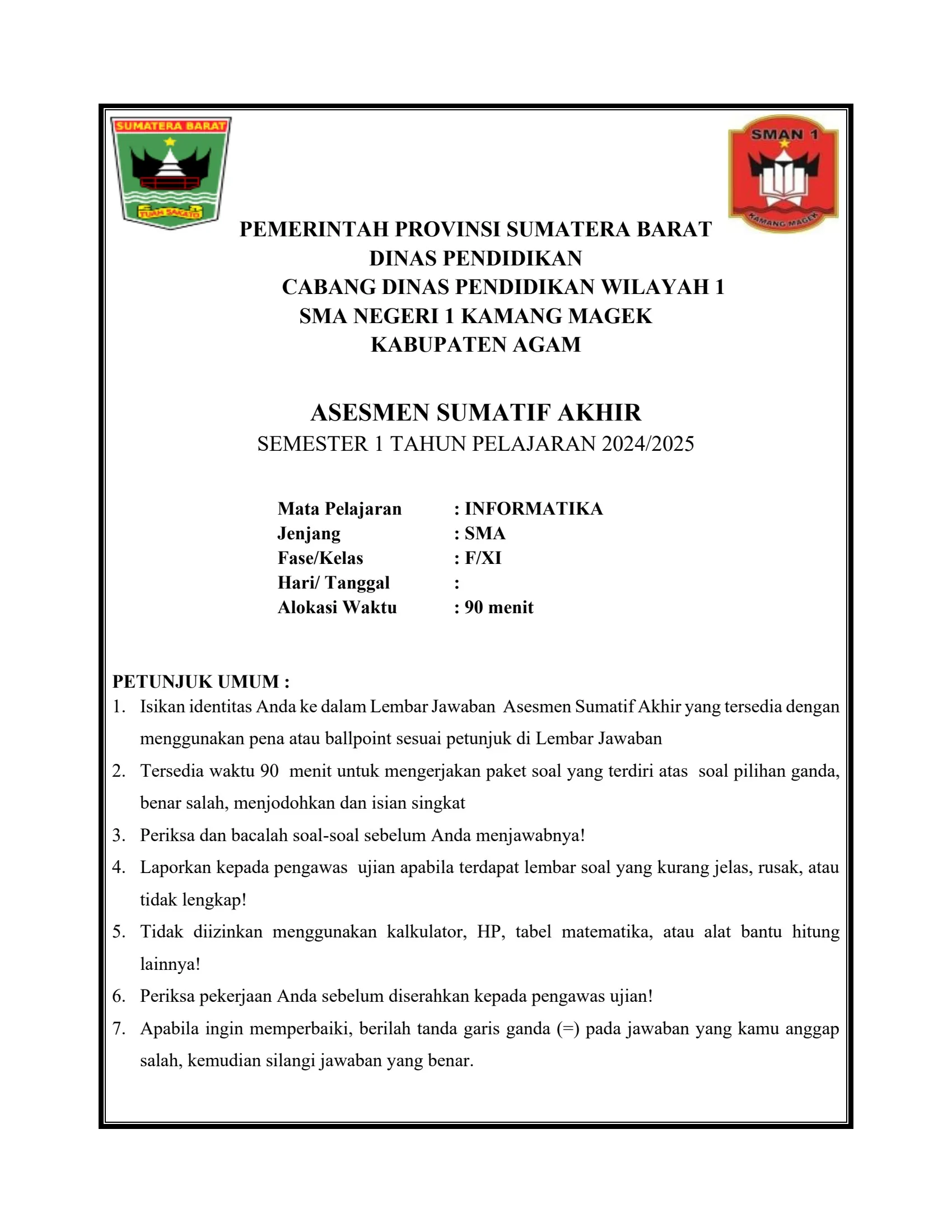 SUMATERA BARAT
TUAH SAKATO

SMAN 1
KAMANG MAGEK

PEMERINTAH PROVINSI SUMATERA BARAT
DINAS PENDIDIKAN
CABANG DINAS PENDIDIKAN WILAYAH 1
SMA NEGERI 1 KAMANG MAGEK
KABUPATEN AGAM

ASESMEN SUMATIF AKHIR
SEMESTER 1 TAHUN PELAJARAN 2024/2025

Mata Pelajaran : INFORMATIKA
Jenjang : SMA
Fase/Kelas : F/XI
Hari/ Tanggal :
Alokasi Waktu : 90 menit

PETUNJUK UMUM :
1. Isikan identitas Anda ke dalam Lembar Jawaban Asesmen Sumatif Akhir yang tersedia dengan menggunakan pena atau ballpoint sesuai petunjuk di Lembar Jawaban
2. Tersedia waktu 90 menit untuk mengerjakan paket soal yang terdiri atas soal pilihan ganda, benar salah, menjodohkan dan isian singkat
3. Periksa dan bacalah soal-soal sebelum Anda menjawabnya!
4. Laporkan kepada pengawas ujian apabila terdapat lembar soal yang kurang jelas, rusak, atau tidak lengkap!
5. Tidak diizinkan menggunakan kalkulator, HP, tabel matematika, atau alat bantu hitung lainnya!
6. Periksa pekerjaan Anda sebelum diserahkan kepada pengawas ujian!
7. Apabila ingin memperbaiki, berilah tanda garis ganda (=) pada jawaban yang kamu anggap salah, kemudian silangi jawaban yang benar.